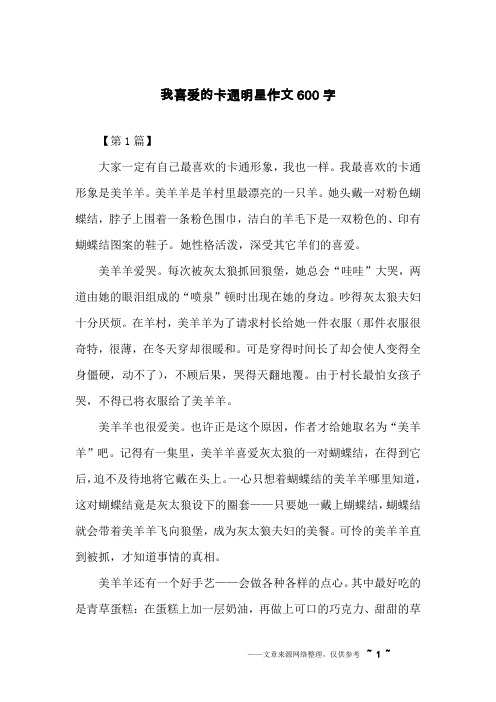 我喜爱的卡通明星作文600字

【第1篇】

大家一定有自己最喜欢的卡通形象，我也一样。我最喜欢的卡通形象是美羊羊。美羊羊是羊村里最漂亮的一只羊。她头戴一对粉色蝴蝶结，脖子上围着一条粉色围巾，洁白的羊毛下是一双粉色的、印有蝴蝶结图案的鞋子。她性格活泼，深受其它羊们的喜爱。

美羊羊爱哭。每次被灰太狼抓回狼堡，她总会“哇哇”大哭，两道由她的眼泪组成的“喷泉”顿时出现在她的身边。吵得灰太狼夫妇十分厌烦。在羊村，美羊羊为了请求村长给她一件衣服（那件衣服很奇特，很薄，在冬天穿却很暖和。可是穿得时间长了却会使人变得全身僵硬，动不了），不顾后果，哭得天翻地覆。由于村长最怕女孩子哭，不得已将衣服给了美羊羊。

美羊羊也很爱美。也许正是这个原因，作者才给她取名为“美羊羊”吧。记得有一集里，美羊羊喜爱灰太狼的一对蝴蝶结，在得到它后，迫不及待地将它戴在头上。一心只想着蝴蝶结的美羊羊哪里知道，这对蝴蝶结竟是灰太狼设下的圈套——只要她一戴上蝴蝶结，蝴蝶结就会带着美羊羊飞向狼堡，成为灰太狼夫妇的美餐。可怜的美羊羊直到被抓，才知道事情的真相。

美羊羊还有一个好手艺——会做各种各样的点心。其中最好吃的是青草蛋糕：在蛋糕上加一层奶油，再做上可口的巧克力、甜甜的草

——文章来源网络整理，仅供参考 ~ 1 ~